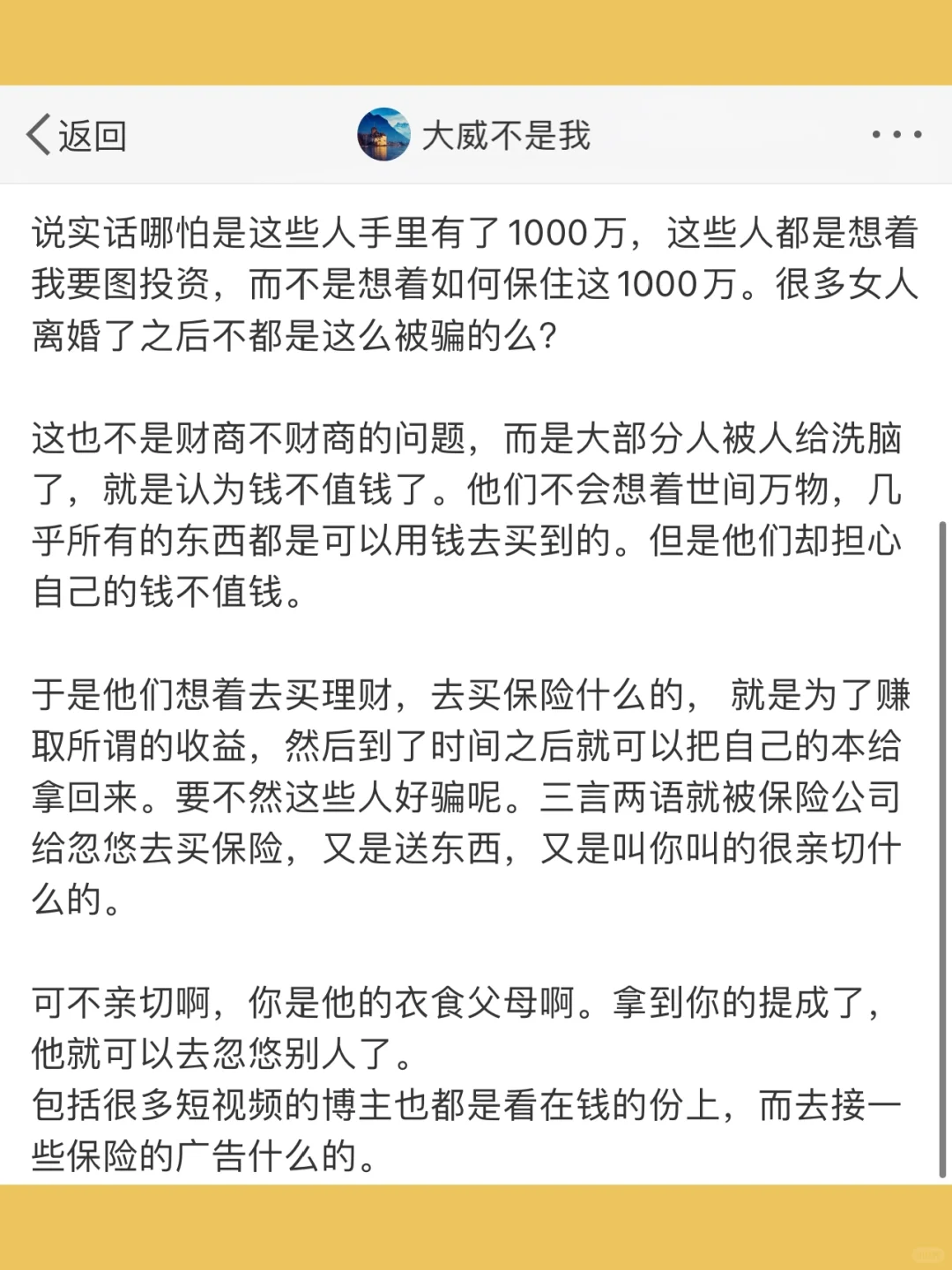 返回

大威不是我

说实话哪怕是这些人手里有了1000万，这些人都是想着我要图投资，而不是想着如何保住这1000万。很多女人离婚了之后不都是这么被骗的么?

这也不是财商不财商的问题，而是大部分人被人给洗脑了，就是认为钱不值钱了。他们不会想着世间万物，几乎所有的东西都是可以用钱去买到的。但是他们却担心自己的钱不值钱。

于是他们想着去买理财，去买保险什么的， 就是为了赚取所谓的收益，然后到了时间之后就可以把自己的本给拿回来。要不然这些人好骗呢。三言两语就被保险公司给忽悠去买保险，又是送东西，又是叫你叫的很亲切什么的。

可不亲切啊，你是他的衣食父母啊。拿到你的提成了，他就可以去忽悠别人了。
包括很多短视频的博主也都是看在钱的份上，而去接一些保险的广告什么的。